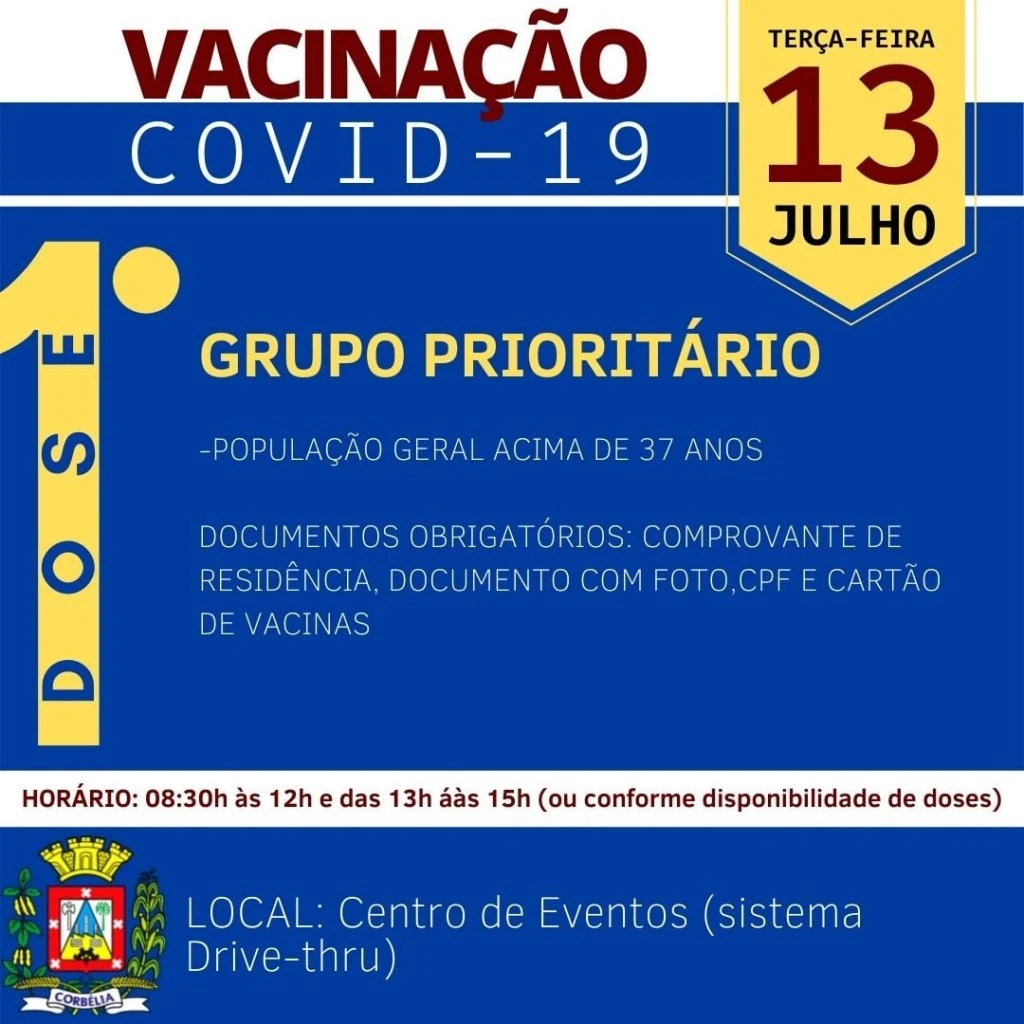 VACINAÇÃO
COVID-19

TERÇA-FEIRA
13
JULHO

1°
DOSE

GRUPO PRIORITÁRIO

-POPULAÇÃO GERAL ACIMA DE 37 ANOS

DOCUMENTOS OBRIGATÓRIOS: COMPROVANTE DE RESIDÊNCIA, DOCUMENTO COM FOTO,CPF E CARTÃO DE VACINAS

HORÁRIO: 08:30h às 12h e das 13h áàs 15h (ou conforme disponibilidade de doses)

CORBÉLIA

LOCAL: Centro de Eventos (sistema Drive-thru)